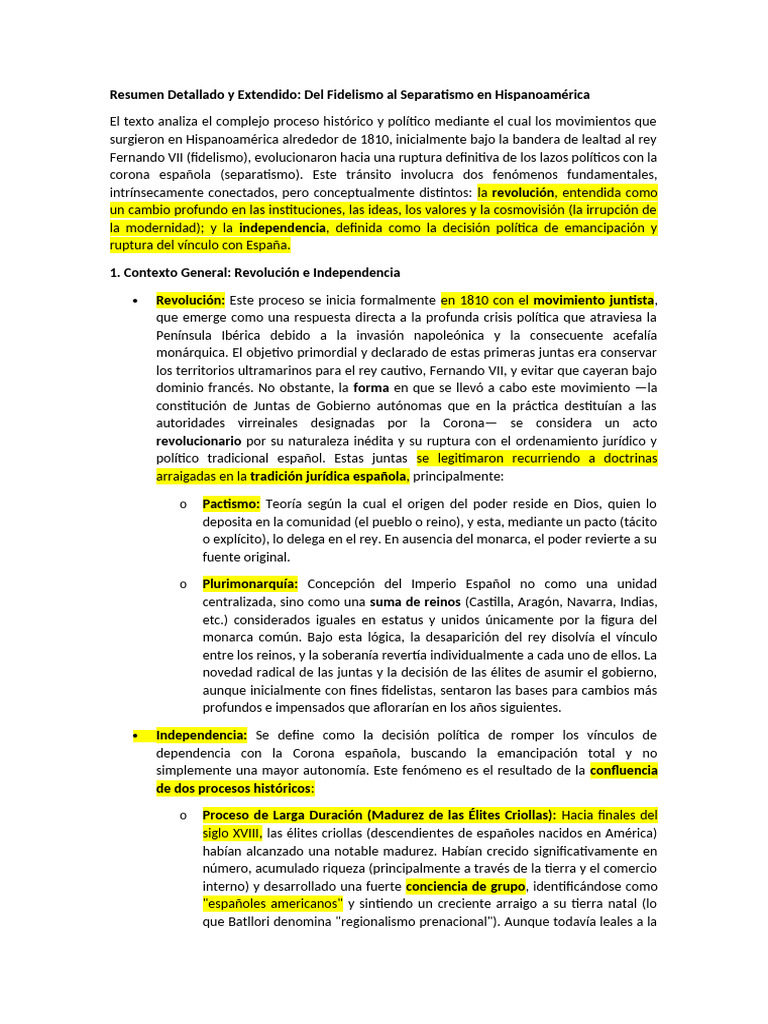 Resumen Detallado y Extendido: Del Fidelismo al Separatismo en Hispanoamérica

El texto analiza el complejo proceso histórico y político mediante el cual los movimientos que surgieron en Hispanoamérica alrededor de 1810, inicialmente bajo la bandera de lealtad al rey Fernando VII (fidelismo), evolucionaron hacia una ruptura definitiva de los lazos políticos con la corona española (separatismo). Este tránsito involucra dos fenómenos fundamentales, intrínsecamente conectados, pero conceptualmente distintos: la revolución, entendida como un cambio profundo en las instituciones, las ideas, los valores y la cosmovisión (la irrupción de la modernidad); y la independencia, definida como la decisión política de emancipación y ruptura del vínculo con España.

1. Contexto General: Revolución e Independencia

• Revolución: Este proceso se inicia formalmente en 1810 con el movimiento juntista, que emerge como una respuesta directa a la profunda crisis política que atraviesa la Península Ibérica debido a la invasión napoleónica y la consecuente acefalía monárquica. El objetivo primordial y declarado de estas primeras juntas era conservar los territorios ultramarinos para el rey cautivo, Fernando VII, y evitar que cayeran bajo dominio francés. No obstante, la forma en que se llevó a cabo este movimiento —la constitución de Juntas de Gobierno autónomas que en la práctica destituían a las autoridades virreinales designadas por la Corona— se considera un acto revolucionario por su naturaleza inédita y su ruptura con el ordenamiento jurídico y político tradicional español. Estas juntas se legitimaron recurriendo a doctrinas arraigadas en la tradición jurídica española, principalmente:

o Pactismo: Teoría según la cual el origen del poder reside en Dios, quien lo deposita en la comunidad (el pueblo o reino), y esta, mediante un pacto (tácito o explícito), lo delega en el rey. En ausencia del monarca, el poder revierte a su fuente original.

o Plurimonarquía: Concepción del Imperio Español no como una unidad centralizada, sino como una suma de reinos (Castilla, Aragón, Navarra, Indias, etc.) considerados iguales en estatus y unidos únicamente por la figura del monarca común. Bajo esta lógica, la desaparición del rey disolvía el vínculo entre los reinos, y la soberanía revertía individualmente a cada uno de ellos. La novedad radical de las juntas y la decisión de las élites de asumir el gobierno, aunque inicialmente con fines fidelistas, sentaron las bases para cambios más profundos e impensados que aflorarían en los años siguientes.

• Independencia: Se define como la decisión política de romper los vínculos de dependencia con la Corona española, buscando la emancipación total y no simplemente una mayor autonomía. Este fenómeno es el resultado de la confluencia de dos procesos históricos:

o Proceso de Larga Duración (Madurez de las Élites Criollas): Hacia finales del siglo XVIII, las élites criollas (descendientes de españoles nacidos en América) habían alcanzado una notable madurez. Habían crecido significativamente en número, acumulado riqueza (principalmente a través de la tierra y el comercio interno) y desarrollado una fuerte conciencia de grupo, identificándose como "españoles americanos" y sintiendo un creciente arraigo a su tierra natal (lo que Batllori denomina "regionalismo prenacional"). Aunque todavía leales a la